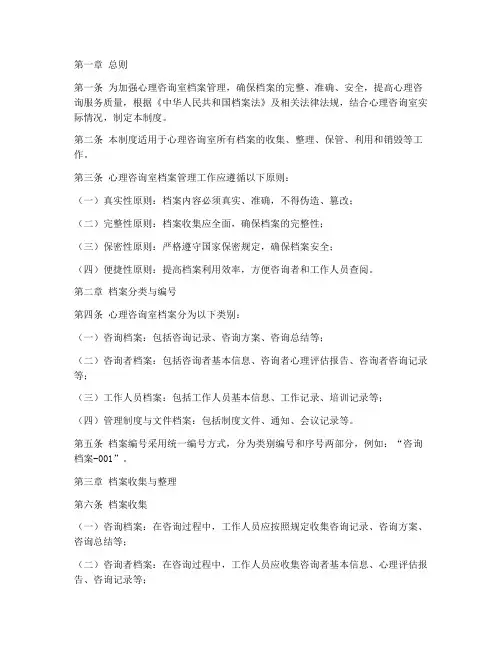 第一章 总则

第一条 为加强心理咨询室档案管理，确保档案的完整、准确、安全，提高心理咨询服务质量，根据《中华人民共和国档案法》及相关法律法规，结合心理咨询室实际情况，制定本制度。

第二条 本制度适用于心理咨询室所有档案的收集、整理、保管、利用和销毁等工作。

第三条 心理咨询室档案管理工作应遵循以下原则：

（一）真实性原则：档案内容必须真实、准确，不得伪造、篡改；

（二）完整性原则：档案收集应全面，确保档案的完整性；

（三）保密性原则：严格遵守国家保密规定，确保档案安全；

（四）便捷性原则：提高档案利用效率，方便咨询者和工作人员查阅。

第二章 档案分类与编号

第四条 心理咨询室档案分为以下类别：

（一）咨询档案：包括咨询记录、咨询方案、咨询总结等；

（二）咨询者档案：包括咨询者基本信息、咨询者心理评估报告、咨询者咨询记录等；

（三）工作人员档案：包括工作人员基本信息、工作记录、培训记录等；

（四）管理制度与文件档案：包括制度文件、通知、会议记录等。

第五条 档案编号采用统一编号方式，分为类别编号和序号两部分，例如：“咨询档案-001”。

第三章 档案收集与整理

第六条 档案收集

（一）咨询档案：在咨询过程中，工作人员应按照规定收集咨询记录、咨询方案、咨询总结等；

（二）咨询者档案：在咨询过程中，工作人员应收集咨询者基本信息、心理评估报告、咨询记录等；